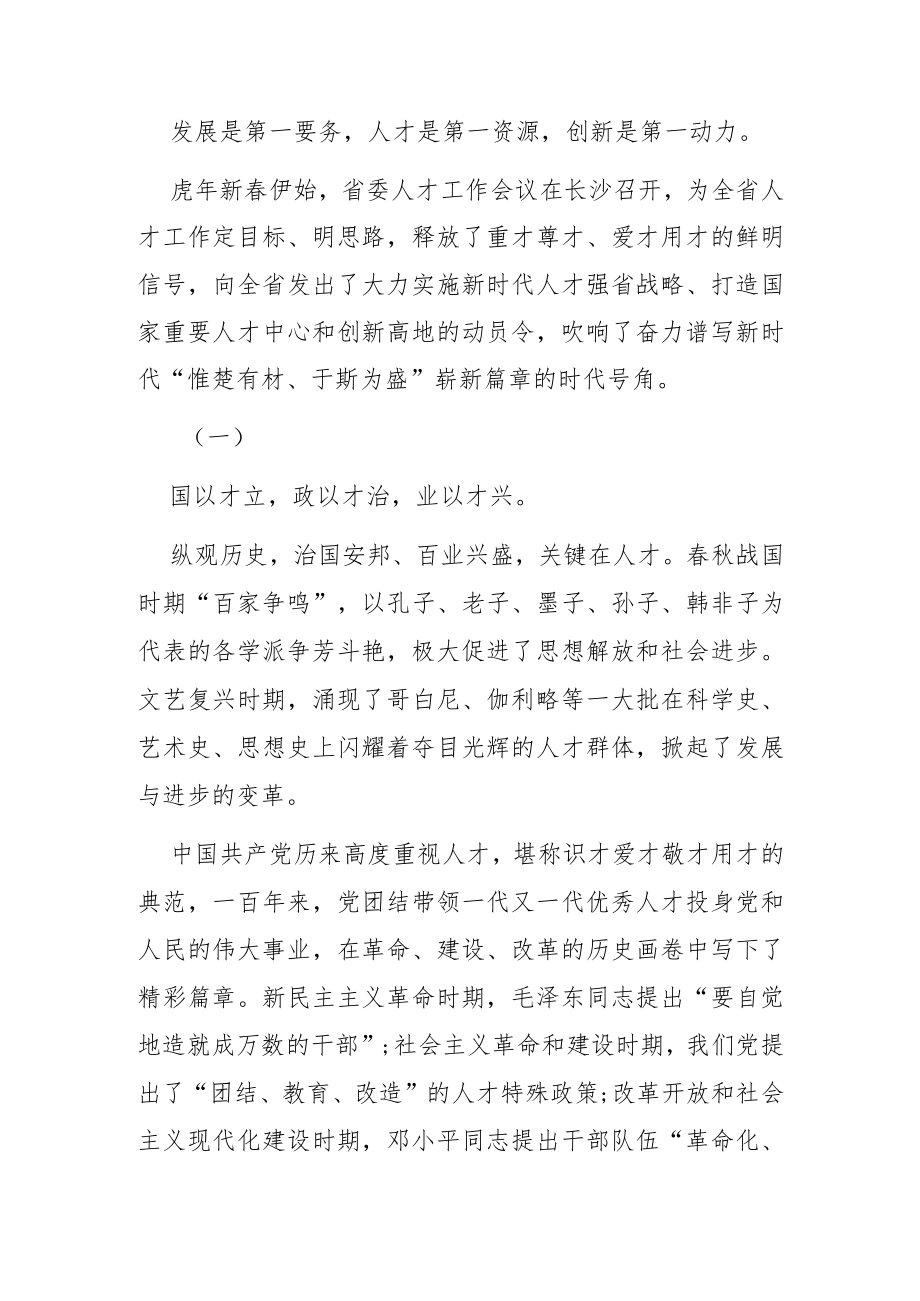 发展是第一要务，人才是第一资源，创新是第一动力。

虎年新春伊始，省委人才工作会议在长沙召开，为全省人才工作定目标、明思路，释放了重才尊才、爱才用才的鲜明信号，向全省发出了大力实施新时代人才强省战略、打造国家重要人才中心和创新高地的动员令，吹响了奋力谱写新时代“惟楚有材、于斯为盛”崭新篇章的时代号角。

（一）

国以才立，政以才治，业以才兴。

纵观历史，治国安邦、百业兴盛，关键在人才。春秋战国时期“百家争鸣”，以孔子、老子、墨子、孙子、韩非子为代表的各学派争芳斗艳，极大促进了思想解放和社会进步。文艺复兴时期，涌现了哥白尼、伽利略等一大批在科学史、艺术史、思想史上闪耀着夺目光辉的人才群体，掀起了发展与进步的变革。

中国共产党历来高度重视人才，堪称识才爱才敬才用才的典范，一百年来，党团结带领一代又一代优秀人才投身党和人民的伟大事业，在革命、建设、改革的历史画卷中写下了精彩篇章。新民主主义革命时期，毛泽东同志提出“要自觉地造就成万数的干部”;社会主义革命和建设时期，我们党提出了“团结、教育、改造”的人才特殊政策;改革开放和社会主义现代化建设时期，邓小平同志提出干部队伍“革命化、